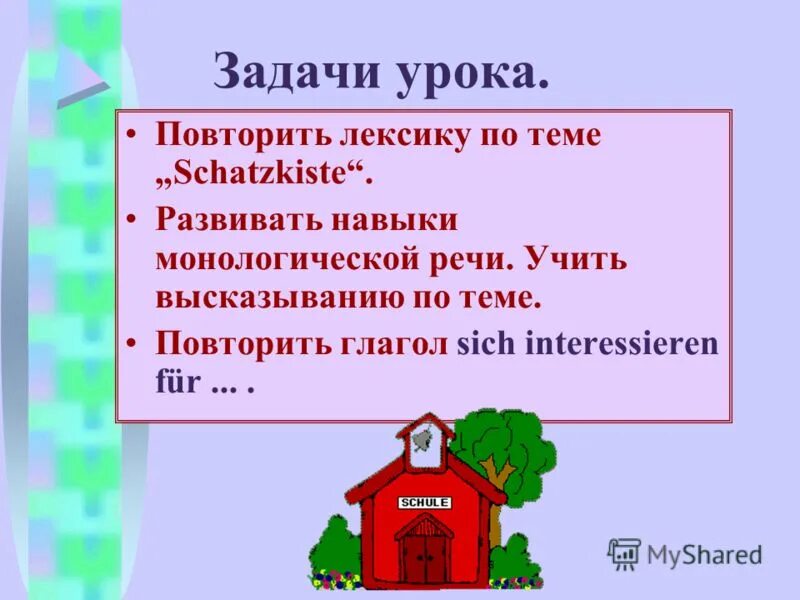 Задачи урока.

• Повторить лексику по теме „Schatzkiste“.

• Развивать навыки монологической речи. Учить высказыванию по теме.

• Повторить глагол sich interessieren für ... .

SCHULE

MyShared